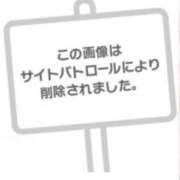 この画像は
サイトパトロールにより
削除されました。